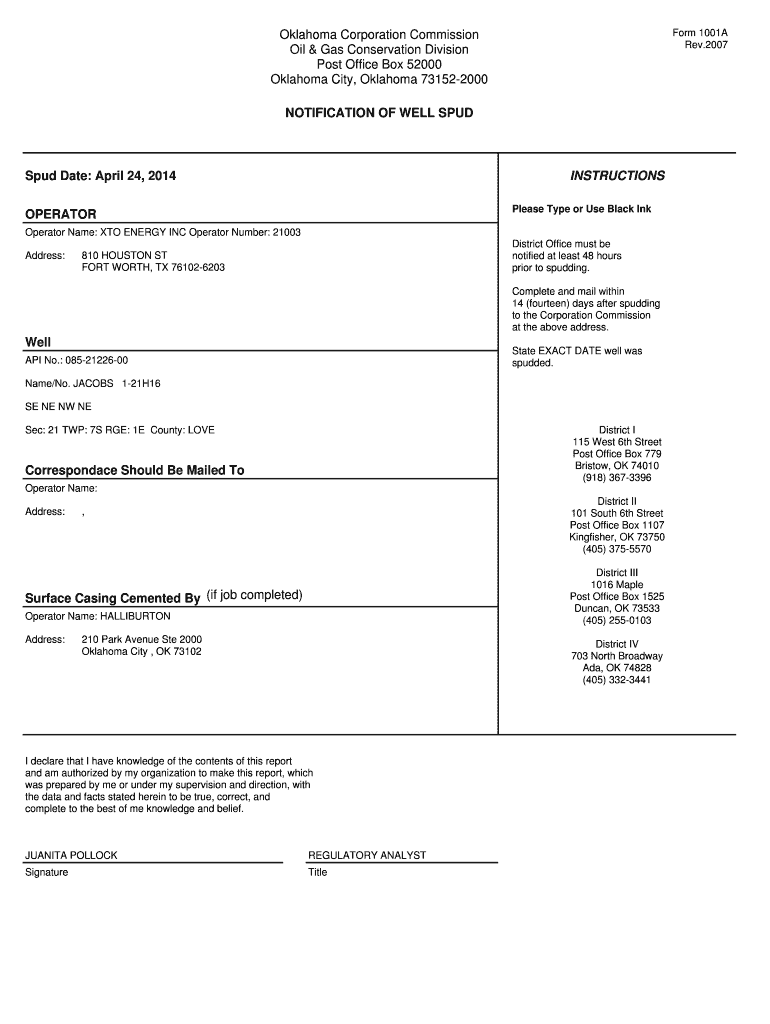 Oklahoma Corporation Commission
Oil & Gas Conservation Division
Post Office Box 52000
Oklahoma City, Oklahoma 73152-2000

Form 1001A
Rev.2007

NOTIFICATION OF WELL SPUD

Spud Date: April 24, 2014

OPERATOR

Operator Name: XTO ENERGY INC Operator Number: 21003

Address: 810 HOUSTON ST
FORT WORTH, TX 76102-6203

Well

API No.: 085-21226-00

Name/No. JACOBS 1-21H16

SE NE NW NE

Sec: 21 TWP: 7S RGE: 1E County: LOVE

Correspondace Should Be Mailed To

Operator Name:

Address: ,

Surface Casing Cemented By (if job completed)

Operator Name: HALLIBURTON

Address: 210 Park Avenue Ste 2000
Oklahoma City , OK 73102

INSTRUCTIONS

Please Type or Use Black Ink

District Office must be notified at least 48 hours prior to spudding.

Complete and mail within 14 (fourteen) days after spudding to the Corporation Commission at the above address.

State EXACT DATE well was spudded.

District I
115 West 6th Street
Post Office Box 779
Bristow, OK 74010
(918) 367-3396

District II
101 South 6th Street
Post Office Box 1107
Kingfisher, OK 73750
(405) 375-5570

District III
1016 Maple
Post Office Box 1525
Duncan, OK 73533
(405) 255-0103

District IV
703 North Broadway
Ada, OK 74828
(405) 332-3441

I declare that I have knowledge of the contents of this report and am authorized by my organization to make this report, which was prepared by me or under my supervision and direction, with the data and facts stated herein to be true, correct, and complete to the best of me knowledge and belief.

JUANITA POLLOCK
Signature

REGULATORY ANALYST
Title